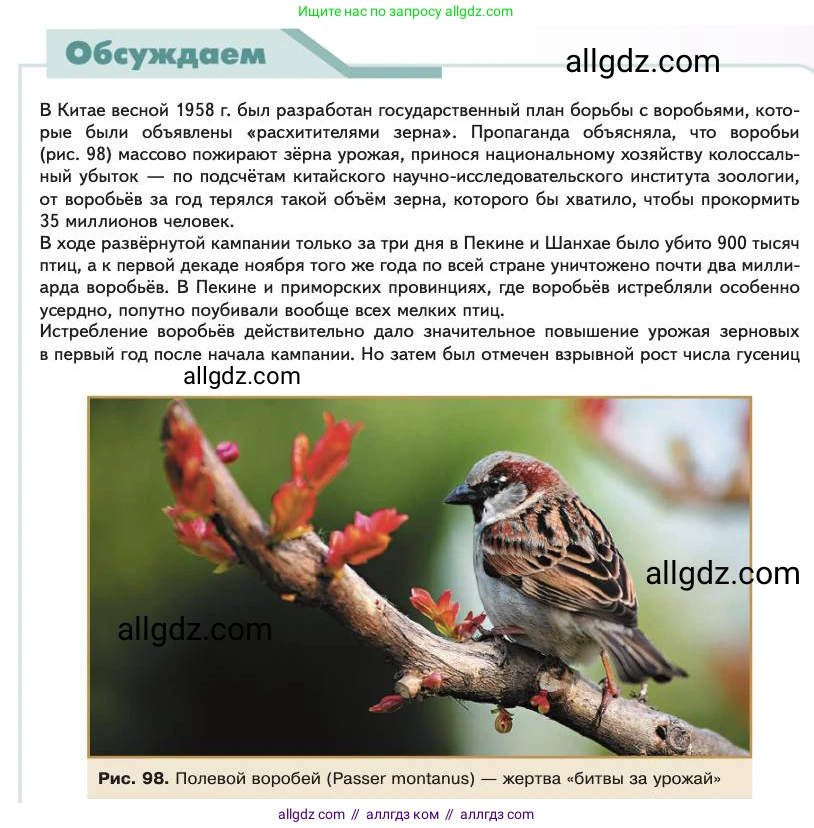 Ищите нас по запросу allgdz.com

Обсуждаем

allgdz.com

В Китае весной 1958 г. был разработан государственный план борьбы с воробьями, которые были объявлены «расхитителями зерна». Пропаганда объясняла, что воробьи (рис. 98) массово пожирают зёрна урожая, принося национальному хозяйству колоссальный убыток — по подсчётам китайского научно-исследовательского института зоологии, от воробьёв за год терялся такой объём зерна, которого бы хватило, чтобы прокормить 35 миллионов человек.
В ходе развёрнутой кампании только за три дня в Пекине и Шанхае было убито 900 тысяч птиц, а к первой декаде ноября того же года по всей стране уничтожено почти два миллиарда воробьёв. В Пекине и приморских провинциях, где воробьёв истребляли особенно усердно, попутно поубивали вообще всех мелких птиц.
Истребление воробьёв действительно дало значительное повышение урожая зерновых в первый год после начала кампании. Но затем был отмечен взрывной рост числа гусениц

allgdz.com

allgdz.com

allgdz.com

Рис. 98. Полевой воробей (Passer montanus) — жертва «битвы за урожай»

allgdz com // аллгдз ком // аллгдз com